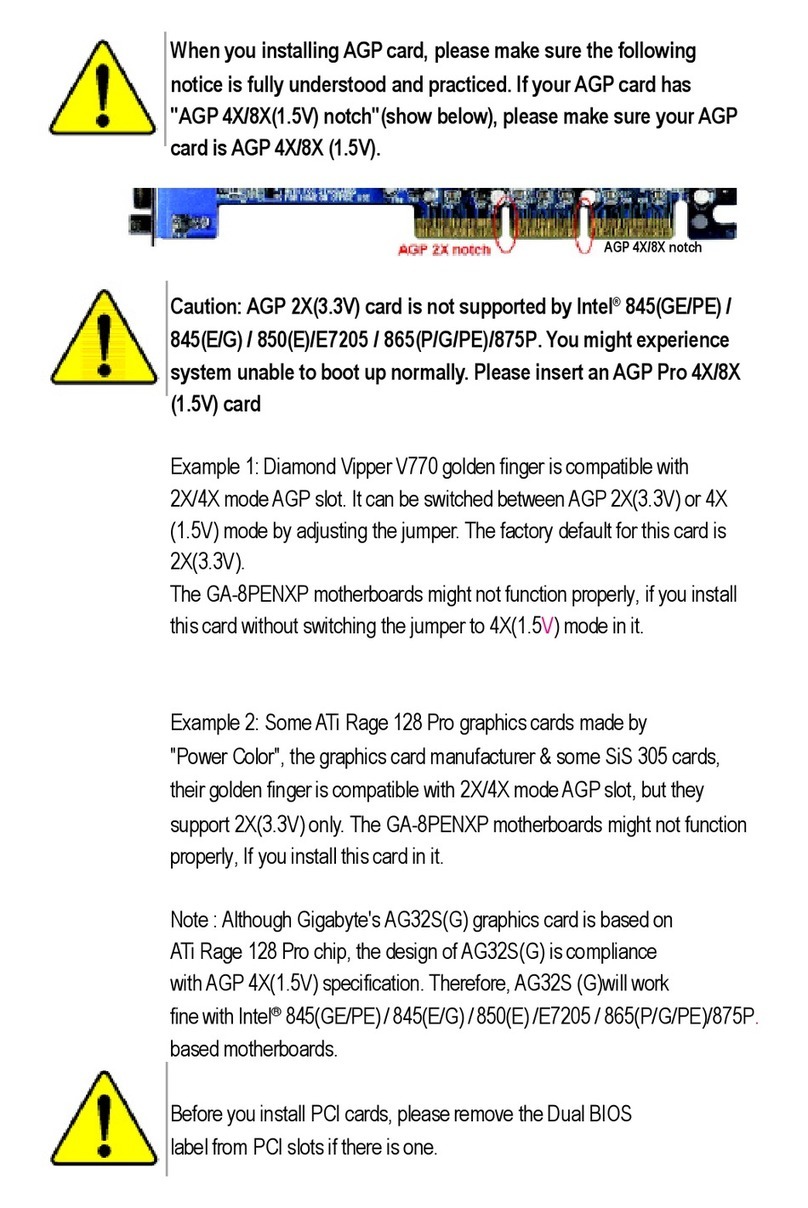 When you installing AGP card, please make sure the following notice is fully understood and practiced. If your AGP card has "AGP 4X/8X(1.5V) notch"(show below), please make sure your AGP card is AGP 4X/8X (1.5V).

AGP 2X notch AGP 4X/8X notch

Caution: AGP 2X(3.3V) card is not supported by Intel® 845(GE/PE) / 845(E/G) / 850(E)/E7205 / 865(P/G/PE)/875P. You might experience system unable to boot up normally. Please insert an AGP Pro 4X/8X (1.5V) card

Example 1: Diamond Vipper V770 golden finger is compatible with 2X/4X mode AGP slot. It can be switched between AGP 2X(3.3V) or 4X (1.5V) mode by adjusting the jumper. The factory default for this card is 2X(3.3V).
The GA-8PENXP motherboards might not function properly, if you install this card without switching the jumper to 4X(1.5V) mode in it.

Example 2: Some ATi Rage 128 Pro graphics cards made by "Power Color", the graphics card manufacturer & some SiS 305 cards, their golden finger is compatible with 2X/4X mode AGP slot, but they support 2X(3.3V) only. The GA-8PENXP motherboards might not function properly, If you install this card in it.

Note : Although Gigabyte's AG32S(G) graphics card is based on ATi Rage 128 Pro chip, the design of AG32S(G) is compliance with AGP 4X(1.5V) specification. Therefore, AG32S (G)will work fine with Intel® 845(GE/PE) / 845(E/G) / 850(E) /E7205 / 865(P/G/PE)/875P. based motherboards.

Before you install PCI cards, please remove the Dual BIOS label from PCI slots if there is one.